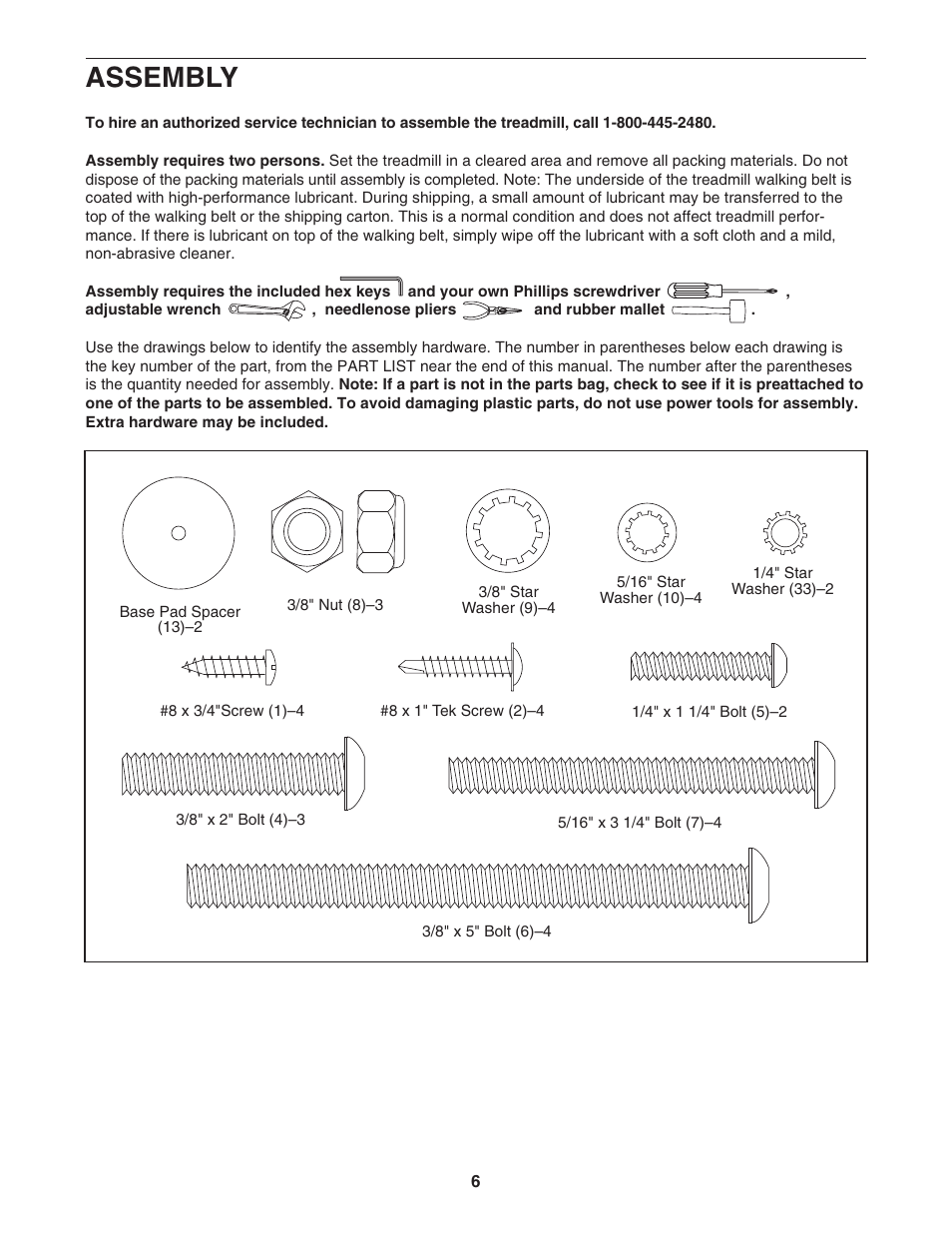 ASSEMBLY

To hire an authorized service technician to assemble the treadmill, call 1-800-445-2480.

Assembly requires two persons. Set the treadmill in a cleared area and remove all packing materials. Do not dispose of the packing materials until assembly is completed. Note: The underside of the treadmill walking belt is coated with high-performance lubricant. During shipping, a small amount of lubricant may be transferred to the top of the walking belt or the shipping carton. This is a normal condition and does not affect treadmill performance. If there is lubricant on top of the walking belt, simply wipe off the lubricant with a soft cloth and a mild, non-abrasive cleaner.

Assembly requires the included hex keys and your own Phillips screwdriver , adjustable wrench , needlenose pliers and rubber mallet .

Use the drawings below to identify the assembly hardware. The number in parentheses below each drawing is the key number of the part, from the PART LIST near the end of this manual. The number after the parentheses is the quantity needed for assembly. Note: If a part is not in the parts bag, check to see if it is preattached to one of the parts to be assembled. To avoid damaging plastic parts, do not use power tools for assembly. Extra hardware may be included.

Base Pad Spacer (13)–2

3/8" Nut (8)–3

3/8" Star Washer (9)–4

5/16" Star Washer (10)–4

1/4" Star Washer (33)–2

#8 x 3/4"Screw (1)–4

#8 x 1" Tek Screw (2)–4

1/4" x 1 1/4" Bolt (5)–2

3/8" x 2" Bolt (4)–3

5/16" x 3 1/4" Bolt (7)–4

3/8" x 5" Bolt (6)–4

6